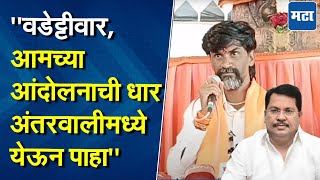 ''वडेट्टीवार, आमच्या आंदोलनाची धार अंतरवालीमध्ये येऊन पाहा''

मटा